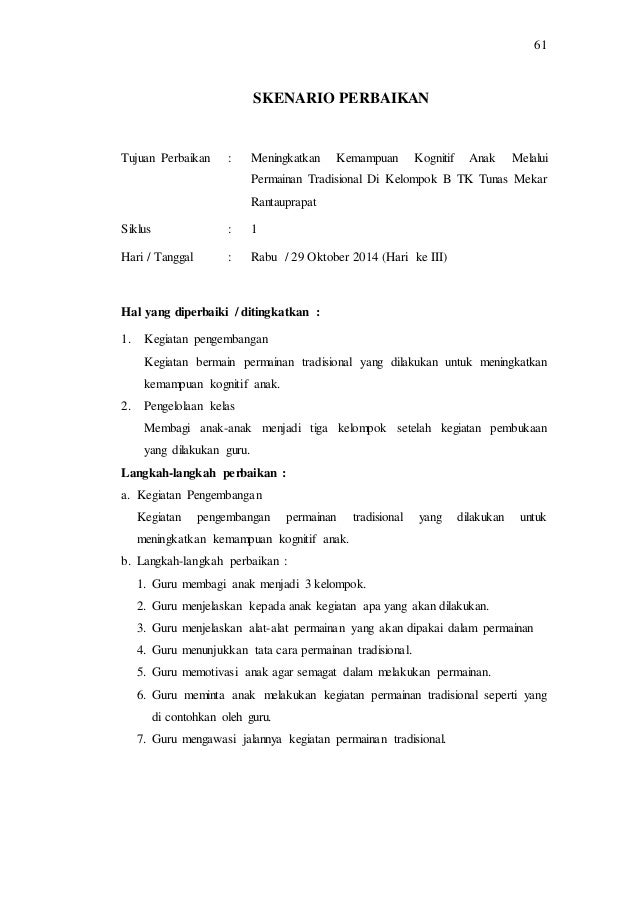 61

SKENARIO PERBAIKAN

Tujuan Perbaikan : Meningkatkan Kemampuan Kognitif Anak Melalui Permainan Tradisional Di Kelompok B TK Tunas Mekar Rantauprapat

Siklus : 1

Hari / Tanggal : Rabu / 29 Oktober 2014 (Hari ke III)

Hal yang diperbaiki / ditingkatkan :

1. Kegiatan pengembangan
Kegiatan bermain permainan tradisional yang dilakukan untuk meningkatkan kemampuan kognitif anak.

2. Pengelolaan kelas
Membagi anak-anak menjadi tiga kelompok setelah kegiatan pembukaan yang dilakukan guru.

Langkah-langkah perbaikan :

a. Kegiatan Pengembangan
Kegiatan pengembangan permainan tradisional yang dilakukan untuk meningkatkan kemampuan kognitif anak.

b. Langkah-langkah perbaikan :
1. Guru membagi anak menjadi 3 kelompok.
2. Guru menjelaskan kepada anak kegiatan apa yang akan dilakukan.
3. Guru menjelaskan alat-alat permainan yang akan dipakai dalam permainan
4. Guru menunjukkan tata cara permainan tradisional.
5. Guru memotivasi anak agar semagat dalam melakukan permainan.
6. Guru meminta anak melakukan kegiatan permainan tradisional seperti yang di contohkan oleh guru.
7. Guru mengawasi jalannya kegiatan permainan tradisional.